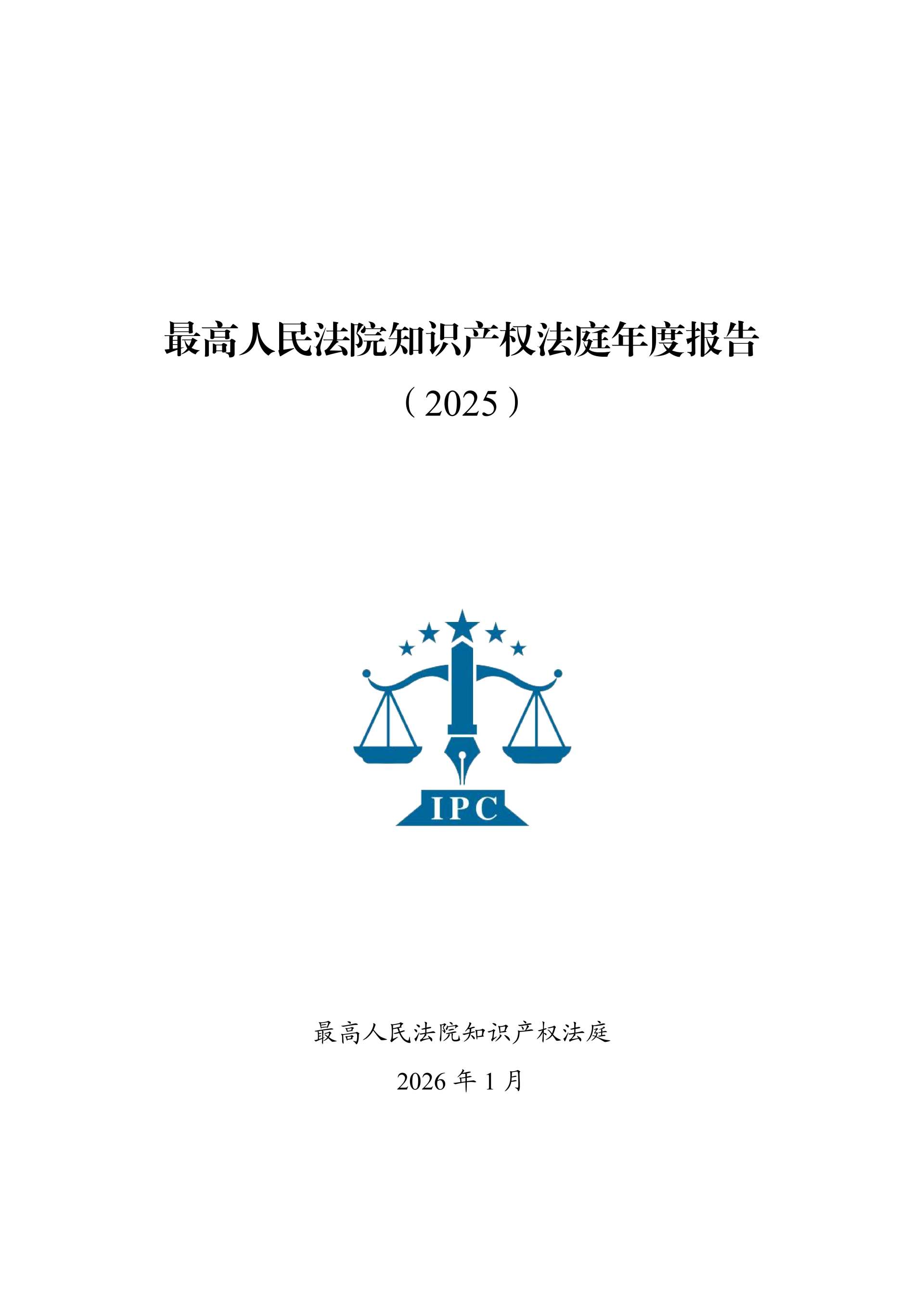 最高人民法院知识产权法庭年度报告

（2025）

IPC

最高人民法院知识产权法庭

2026年1月